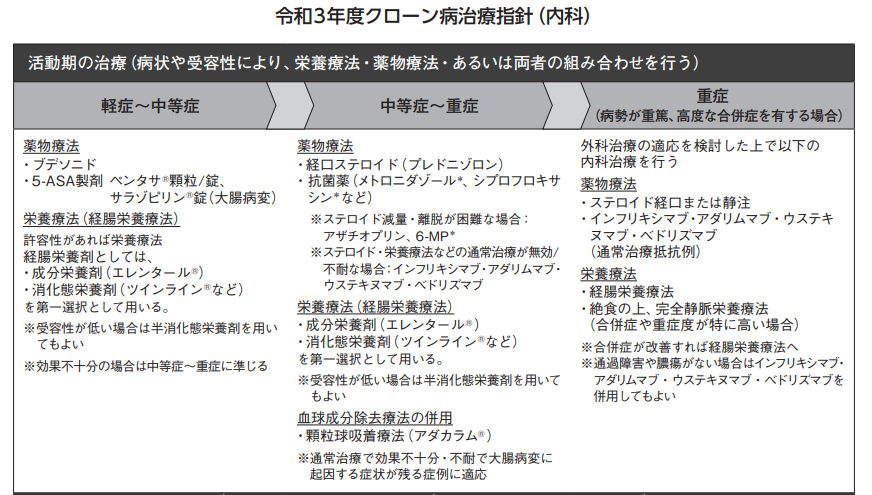 令和3年度クローン病治療指針（内科）

活動期の治療（病状や受容性により、栄養療法・薬物療法・あるいは両者の組み合わせを行う）

軽症～中等症

薬物療法
・ブデソニド
・5-ASA製剤 ペンタサ®顆粒/錠、サラゾピリン®錠（大腸病変）

栄養療法（経腸栄養療法）
許容性があれば栄養療法
経腸栄養剤としては、
・成分栄養剤（エレンタール®）
・消化態栄養剤（ツインライン®など）
を第一選択として用いる。
※受容性が低い場合は半消化態栄養剤を用いてもよい
※効果不十分の場合は中等症～重症に準じる

中等症～重症

薬物療法
・経口ステロイド（プレドニゾロン）
・抗菌薬（メトロニダゾール*、シプロフロキサシン*など）
※ステロイド減量・離脱が困難な場合：アザチオプリン、6-MP*
※ステロイド・栄養療法などの通常治療が無効/不耐な場合：インフリキシマブ・アダリムマブ・ウステキヌマブ・ベドリズマブ

栄養療法（経腸栄養療法）
・成分栄養剤（エレンタール®）
・消化態栄養剤（ツインライン®など）
を第一選択として用いる。
※受容性が低い場合は半消化態栄養剤を用いてもよい

血球成分除去療法の併用
・顆粒球吸着療法（アダカラム®）
※通常治療で効果不十分・不耐で大腸病変に起因する症状が残る症例に適応

重症
（病勢が重篤、高度な合併症を有する場合）

外科治療の適応を検討した上で以下の内科治療を行う
薬物療法
・ステロイド経口または静注
・インフリキシマブ・アダリムマブ・ウステキヌマブ・ベドリズマブ（通常治療抵抗例）

栄養療法
・経腸栄養療法
・絶食の上、完全静脈栄養療法（合併症や重症度が特に高い場合）
※合併症が改善すれば経腸栄養療法へ
※通過障害や膿瘍がない場合はインフリキシマブ・アダリムマブ・ウステキヌマブ・ベドリズマブを併用してもよい